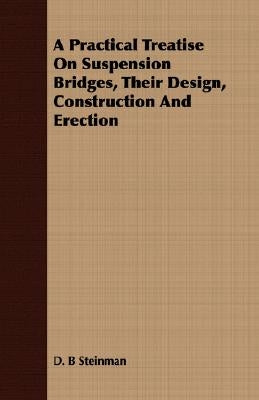 A Practical Treatise On Suspension Bridges, Their Design, Construction And Erection

D. B Steinman